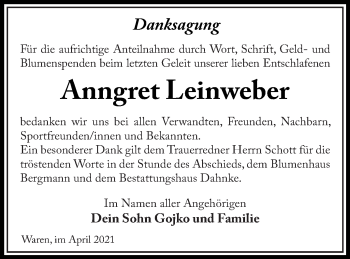 Danksagung

Für die aufrichtige Anteilnahme durch Wort, Schrift, Geld- und Blumenspenden beim letzten Geleit unserer lieben Entschlafenen

Anngret Leinweber

bedanken wir uns bei allen Verwandten, Freunden, Nachbarn, Sportfreunden/innen und Bekannten.
Ein besonderer Dank gilt dem Trauerredner Herrn Schott für die tröstenden Worte in der Stunde des Abschieds, dem Blumenhaus Bergmann und dem Bestattungshaus Dahnke.

Im Namen aller Angehörigen
Dein Sohn Gojko und Familie

Waren, im April 2021